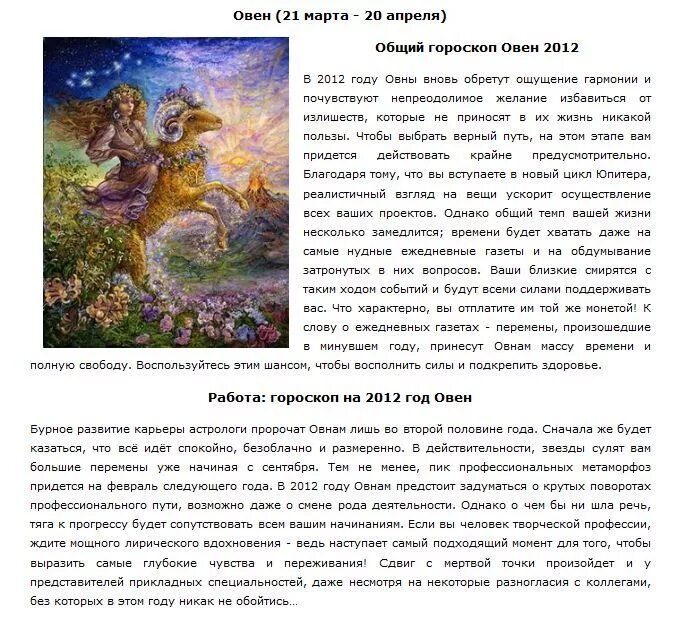 Овен (21 марта - 20 апреля)

Общий гороскоп Овен 2012

В 2012 году Овны вновь обретут ощущение гармонии и почувствуют непреодолимое желание избавиться от излишеств, которые не приносят в их жизнь никакой пользы. Чтобы выбрать верный путь, на этом этапе вам придется действовать крайне предусмотрительно. Благодаря тому, что вы вступаете в новый цикл Юпитера, реалистичный взгляд на вещи ускорит осуществление всех ваших проектов. Однако общий темп вашей жизни несколько замедлится; времени будет хватать даже на самые нудные ежедневные газеты и на обдумывание затронутых в них вопросов. Ваши близкие смирятся с таким ходом событий и будут всеми силами поддерживать вас. Что характерно, вы отплатите им той же монетой! К слову о ежедневных газетах - перемены, произошедшие в минувшем году, принесут Овнам массу времени и полную свободу. Воспользуйтесь этим шансом, чтобы восполнить силы и подкрепить здоровье.

Работа: гороскоп на 2012 год Овен

Бурное развитие карьеры астрологи пророчат Овнам лишь во второй половине года. Сначала же будет казаться, что всё идёт спокойно, безоблачно и размеренно. В действительности, звезды сулят вам большие перемены уже начиная с сентября. Тем не менее, пик профессиональных метаморфоз придется на февраль следующего года. В 2012 году Овнам предстоит задуматься о крутых поворотах профессионального пути, возможно даже о смене рода деятельности. Однако о чем бы ни шла речь, тяга к прогрессу будет сопутствовать всем вашим начинаниям. Если вы человек творческой профессии, ждите мощного лирического вдохновения - ведь наступает самый подходящий момент для того, чтобы выразить самые глубокие чувства и переживания! Сдвиг с мертвой точки произойдет и у представителей прикладных специальностей, даже несмотря на некоторые разногласия с коллегами, без которых в этом году никак не обойтись…